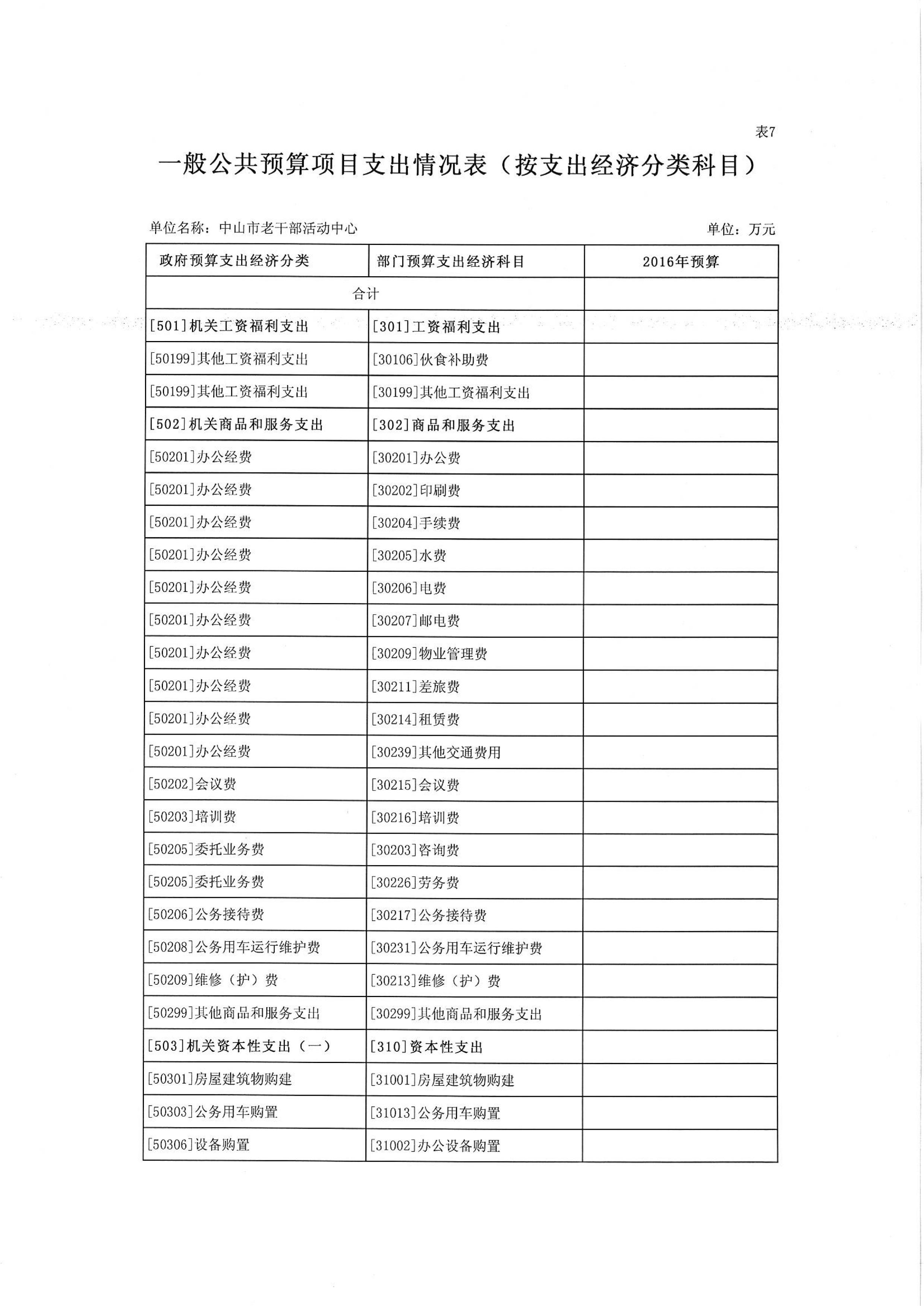 表7

一般公共预算项目支出情况表（按支出经济分类科目）

单位名称：中山市老干部活动中心

单位：万元

| 政府预算支出经济分类 | 部门预算支出经济科目 | 2016年预算 |
|---|---|---|
| 合计 | | |
| [501]机关工资福利支出 | [301]工资福利支出 | |
| [50199]其他工资福利支出 | [30106]伙食补助费 | |
| [50199]其他工资福利支出 | [30199]其他工资福利支出 | |
| [502]机关商品和服务支出 | [302]商品和服务支出 | |
| [50201]办公经费 | [30201]办公费 | |
| [50201]办公经费 | [30202]印刷费 | |
| [50201]办公经费 | [30204]手续费 | |
| [50201]办公经费 | [30205]水费 | |
| [50201]办公经费 | [30206]电费 | |
| [50201]办公经费 | [30207]邮电费 | |
| [50201]办公经费 | [30209]物业管理费 | |
| [50201]办公经费 | [30211]差旅费 | |
| [50201]办公经费 | [30214]租赁费 | |
| [50201]办公经费 | [30239]其他交通费用 | |
| [50202]会议费 | [30215]会议费 | |
| [50203]培训费 | [30216]培训费 | |
| [50205]委托业务费 | [30203]咨询费 | |
| [50205]委托业务费 | [30226]劳务费 | |
| [50206]公务接待费 | [30217]公务接待费 | |
| [50208]公务用车运行维护费 | [30231]公务用车运行维护费 | |
| [50209]维修（护）费 | [30213]维修（护）费 | |
| [50299]其他商品和服务支出 | [30299]其他商品和服务支出 | |
| [503]机关资本性支出（一） | [310]资本性支出 | |
| [50301]房屋建筑物购建 | [31001]房屋建筑物购建 | |
| [50303]公务用车购置 | [31013]公务用车购置 | |
| [50306]设备购置 | [31002]办公设备购置 | |